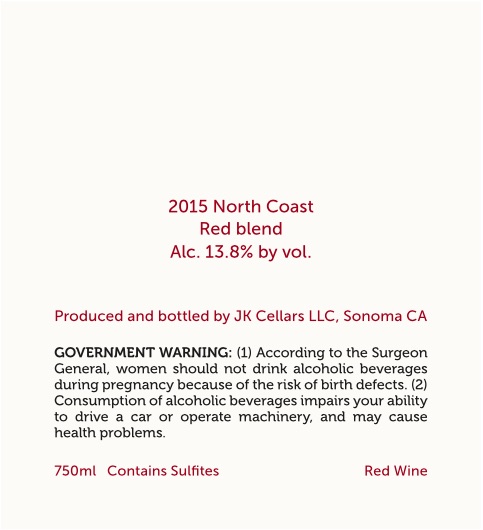 2015 North Coast
Red blend
Alc. 13.8% by vol.

Produced and bottled by JK Cellars LLC, Sonoma CA

GOVERNMENT WARNING: (1) According to the Surgeon General, women should not drink alcoholic beverages during pregnancy because of the risk of birth defects. (2) Consumption of alcoholic beverages impairs your ability to drive a car or operate machinery, and may cause health problems.

750ml Contains Sulfites

Red Wine